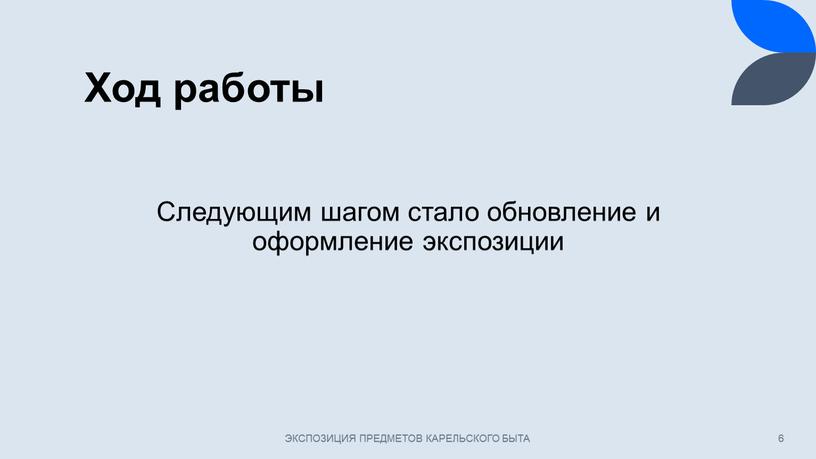 Ход работы

Следующим шагом стало обновление и оформление экспозиции

ЭКСПОЗИЦИЯ ПРЕДМЕТОВ КАРЕЛЬСКОГО БЫТА

6